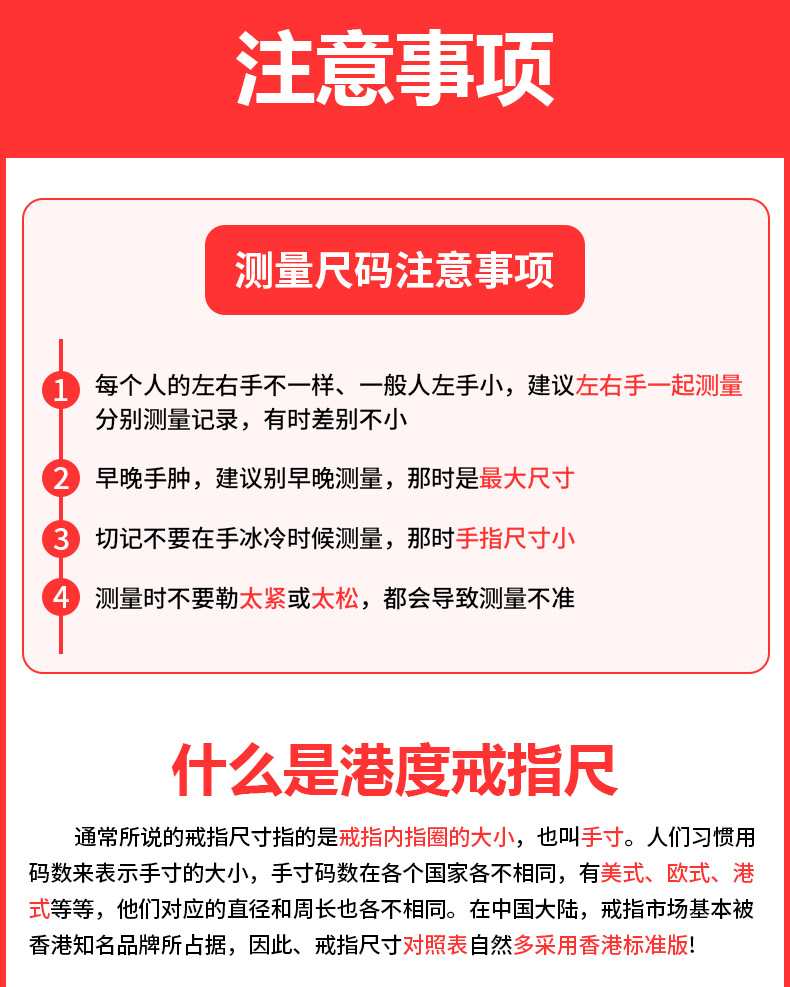 注意事项

测量尺码注意事项

1 每个人的左右手不一样、一般人左手小，建议左右手一起测量分别测量记录，有时差别不小

2 早晚手肿，建议别早晚测量，那时是最大尺寸

3 切记不要在手冰冷时候测量，那时手指尺寸小

4 测量时不要勒太紧或太松，都会导致测量不准

什么是港度戒指尺

通常所说的戒指尺寸指的是戒指内指圈的大小，也叫手寸。人们习惯用码数来表示手寸的大小，手寸码数在各个国家各不相同，有美式、欧式、港式等等，他们对应的直径和周长也各不相同。在中国大陆，戒指市场基本被香港知名品牌所占据，因此、戒指尺寸对照表自然多采用香港标准版!